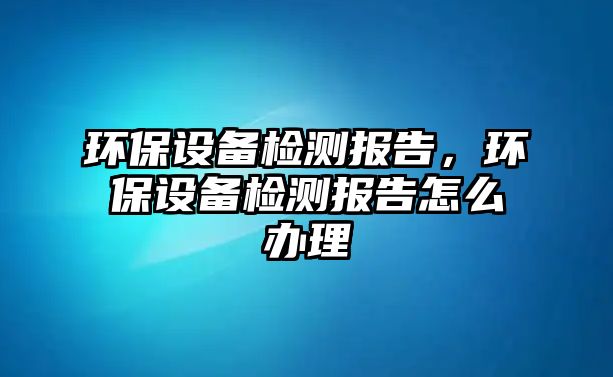 环保设备检测报告，环保设备检测报告怎么办理